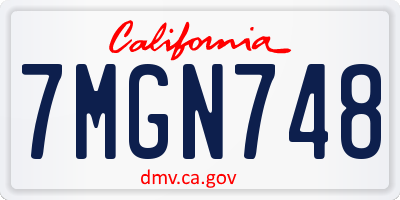 California

7MGN748

dmv.ca.gov